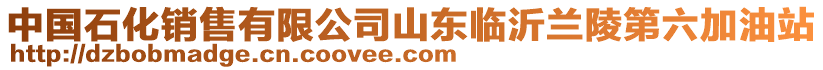 中国石化销售有限公司山东临沂兰陵第六加油站
http://dzbobmadge.cn.coovee.com